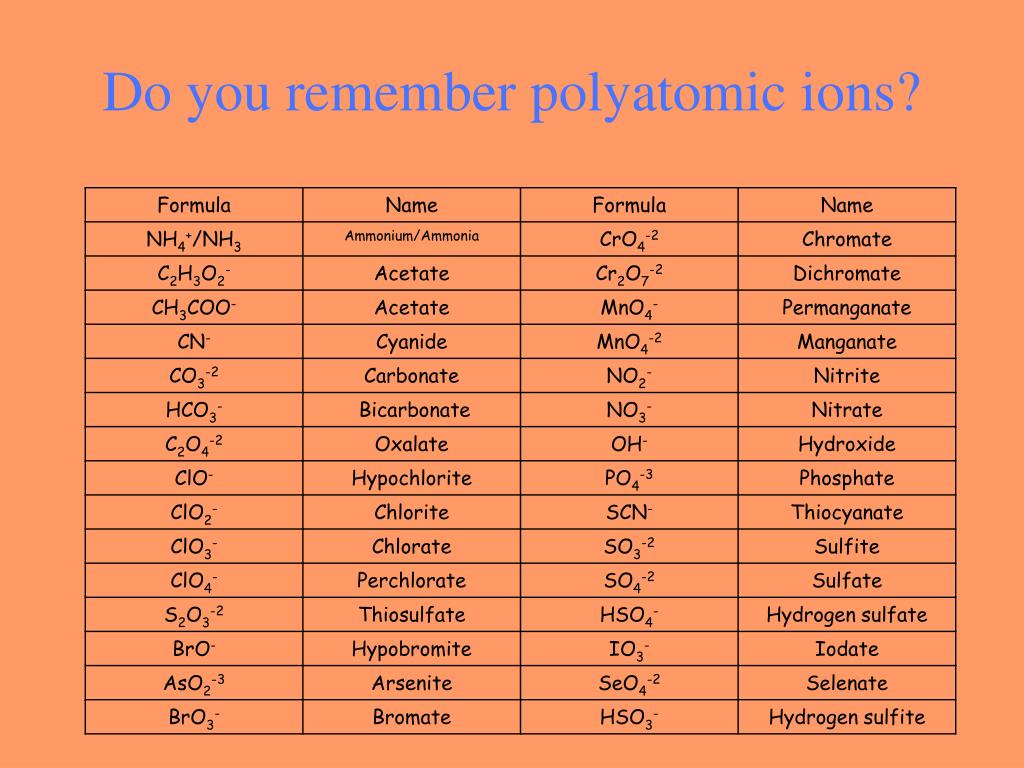 Do you remember polyatomic ions?

| Formula | Name | Formula | Name |
|---|---|---|---|
| $NH_4^+/NH_3$ | Ammonium/Ammonia | $CrO_4^{-2}$ | Chromate |
| $C_2H_3O_2^-$ | Acetate | $Cr_2O_7^{-2}$ | Dichromate |
| $CH_3COO^-$ | Acetate | $MnO_4^-$ | Permanganate |
| $CN^-$ | Cyanide | $MnO_4^{-2}$ | Manganate |
| $CO_3^{-2}$ | Carbonate | $NO_2^-$ | Nitrite |
| $HCO_3^-$ | Bicarbonate | $NO_3^-$ | Nitrate |
| $C_2O_4^{-2}$ | Oxalate | $OH^-$ | Hydroxide |
| $ClO^-$ | Hypochlorite | $PO_4^{-3}$ | Phosphate |
| $ClO_2^-$ | Chlorite | $SCN^-$ | Thiocyanate |
| $ClO_3^-$ | Chlorate | $SO_3^{-2}$ | Sulfite |
| $ClO_4^-$ | Perchlorate | $SO_4^{-2}$ | Sulfate |
| $S_2O_3^{-2}$ | Thiosulfate | $HSO_4^-$ | Hydrogen sulfate |
| $BrO^-$ | Hypobromite | $IO_3^-$ | Iodate |
| $AsO_2^{-3}$ | Arsenite | $SeO_4^{-2}$ | Selenate |
| $BrO_3^-$ | Bromate | $HSO_3^-$ | Hydrogen sulfite |